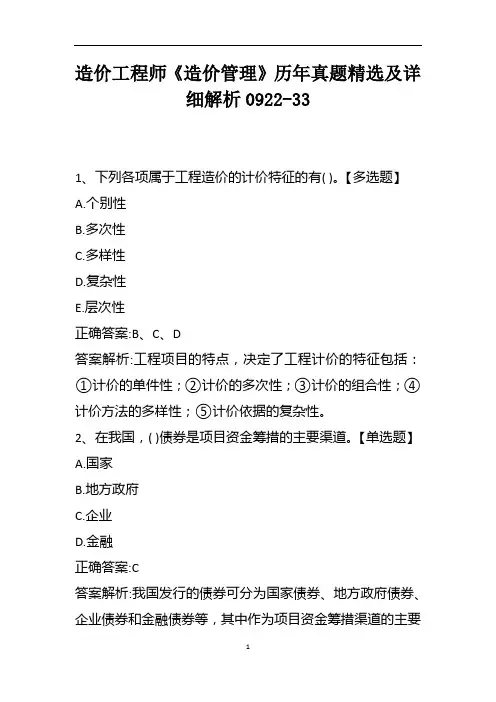 造价工程师《造价管理》历年真题精选及详细解析 0922-33

1、下列各项属于工程造价的计价特征的有( )。【多选题】

A.个别性

B.多次性

C.多样性

D.复杂性

E.层次性

正确答案:B、C、D

答案解析:工程项目的特点，决定了工程计价的特征包括：①计价的单件性；②计价的多次性；③计价的组合性；④计价方法的多样性；⑤计价依据的复杂性。

2、在我国，( )债券是项目资金筹措的主要渠道。【单选题】

A.国家

B.地方政府

C.企业

D.金融

正确答案:C

答案解析:我国发行的债券可分为国家债券、地方政府债券、企业债券和金融债券等，其中作为项目资金筹措渠道的主要

1